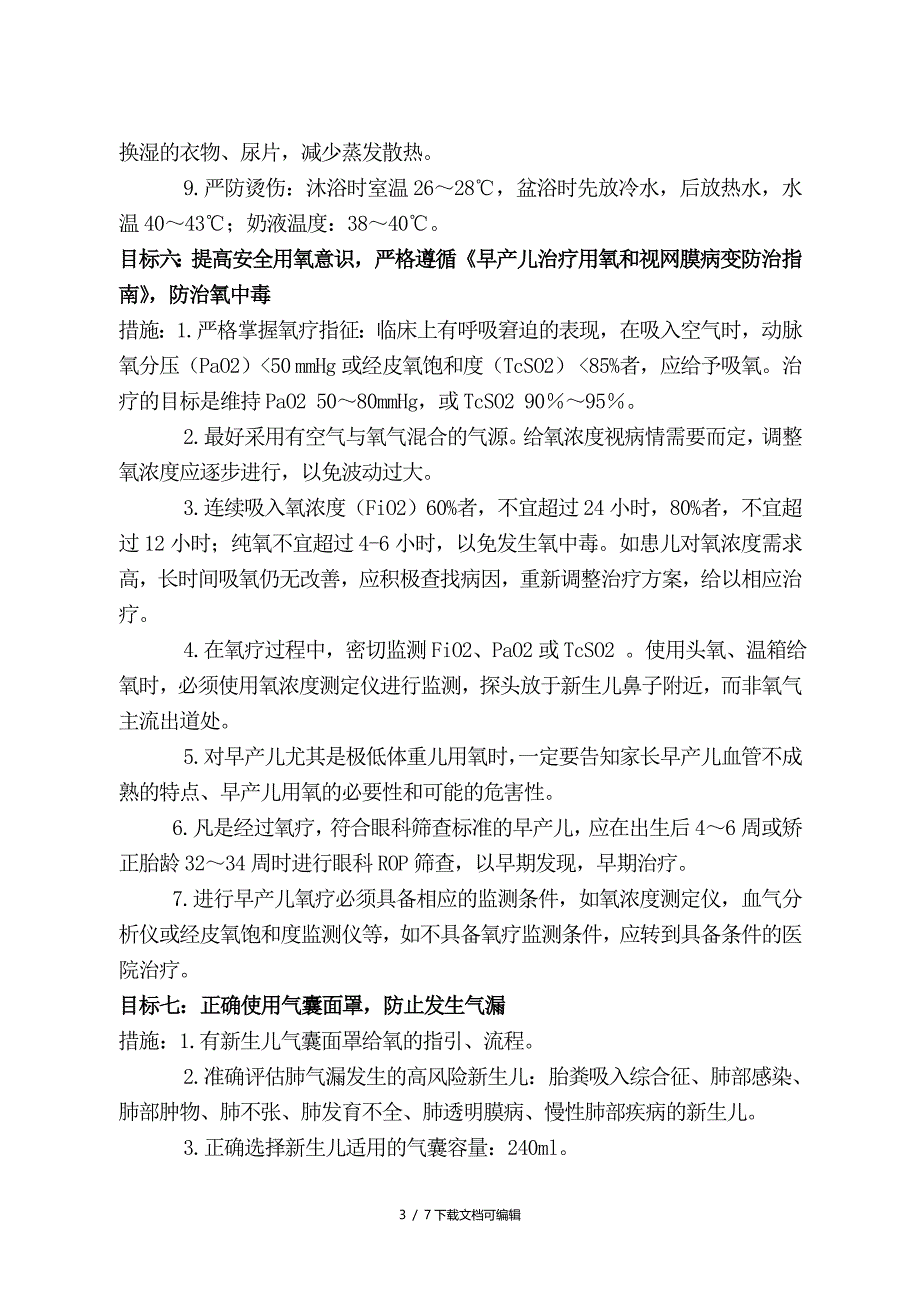 换湿的衣物、尿片，减少蒸发散热。

9.严防烫伤：沐浴时室温 26～28℃，盆浴时先放冷水，后放热水，水温 40～43℃；奶液温度：38～40℃。

目标六：提高安全用氧意识，严格遵循《早产儿治疗用氧和视网膜病变防治指南》，防治氧中毒

措施：1.严格掌握氧疗指征：临床上有呼吸窘迫的表现，在吸入空气时，动脉氧分压（PaO2）<50 mmHg 或经皮氧饱和度（TcSO2）<85%者，应给予吸氧。治疗的目标是维持 PaO2 50～80mmHg，或 TcSO2 90%～95%。

2.最好采用有空气与氧气混合的气源。给氧浓度视病情需要而定，调整氧浓度应逐步进行，以免波动过大。

3.连续吸入氧浓度（FiO2）60%者，不宜超过 24 小时，80%者，不宜超过 12 小时；纯氧不宜超过 4-6 小时，以免发生氧中毒。如患儿对氧浓度需求高，长时间吸氧仍无改善，应积极查找病因，重新调整治疗方案，给以相应治疗。

4.在氧疗过程中，密切监测 FiO2、PaO2 或 TcSO2 。使用头氧、温箱给氧时，必须使用氧浓度测定仪进行监测，探头放于新生儿鼻子附近，而非氧气主流出道处。

5.对早产儿尤其是极低体重儿用氧时，一定要告知家长早产儿血管不成熟的特点、早产儿用氧的必要性和可能的危害性。

6.凡是经过氧疗，符合眼科筛查标准的早产儿，应在出生后 4～6 周或矫正胎龄 32～34 周时进行眼科 ROP 筛查，以早期发现，早期治疗。

7.进行早产儿氧疗必须具备相应的监测条件，如氧浓度测定仪，血气分析仪或经皮氧饱和度监测仪等，如不具备氧疗监测条件，应转到具备条件的医院治疗。

目标七：正确使用气囊面罩，防止发生气漏

措施：1.有新生儿气囊面罩给氧的指引、流程。

2.准确评估肺气漏发生的高风险新生儿：胎粪吸入综合征、肺部感染、肺部肿物、肺不张、肺发育不全、肺透明膜病、慢性肺部疾病的新生儿。

3.正确选择新生儿适用的气囊容量：240ml。

3 / 7 下载文档可编辑